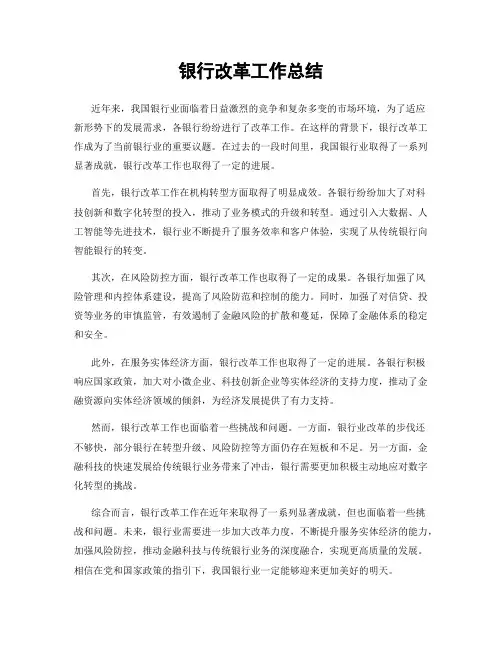 银行改革工作总结

近年来，我国银行业面临着日益激烈的竞争和复杂多变的市场环境，为了适应新形势下的发展需求，各银行纷纷进行了改革工作。在这样的背景下，银行改革工作成为了当前银行业的重要议题。在过去的一段时间里，我国银行业取得了一系列显著成就，银行改革工作也取得了一定的进展。

首先，银行改革工作在机构转型方面取得了明显成效。各银行纷纷加大了对科技创新和数字化转型的投入，推动了业务模式的升级和转型。通过引入大数据、人工智能等先进技术，银行业不断提升了服务效率和客户体验，实现了从传统银行向智能银行的转变。

其次，在风险防控方面，银行改革工作也取得了一定的成果。各银行加强了风险管理和内控体系建设，提高了风险防范和控制的能力。同时，加强了对信贷、投资等业务的审慎监管，有效遏制了金融风险的扩散和蔓延，保障了金融体系的稳定和安全。

此外，在服务实体经济方面，银行改革工作也取得了一定的进展。各银行积极响应国家政策，加大对小微企业、科技创新企业等实体经济的支持力度，推动了金融资源向实体经济领域的倾斜，为经济发展提供了有力支持。

然而，银行改革工作也面临着一些挑战和问题。一方面，银行业改革的步伐还不够快，部分银行在转型升级、风险防控等方面仍存在短板和不足。另一方面，金融科技的快速发展给传统银行业务带来了冲击，银行需要更加积极主动地应对数字化转型的挑战。

综合而言，银行改革工作在近年来取得了一系列显著成就，但也面临着一些挑战和问题。未来，银行业需要进一步加大改革力度，不断提升服务实体经济的能力，加强风险防控，推动金融科技与传统银行业务的深度融合，实现更高质量的发展。相信在党和国家政策的指引下，我国银行业一定能够迎来更加美好的明天。